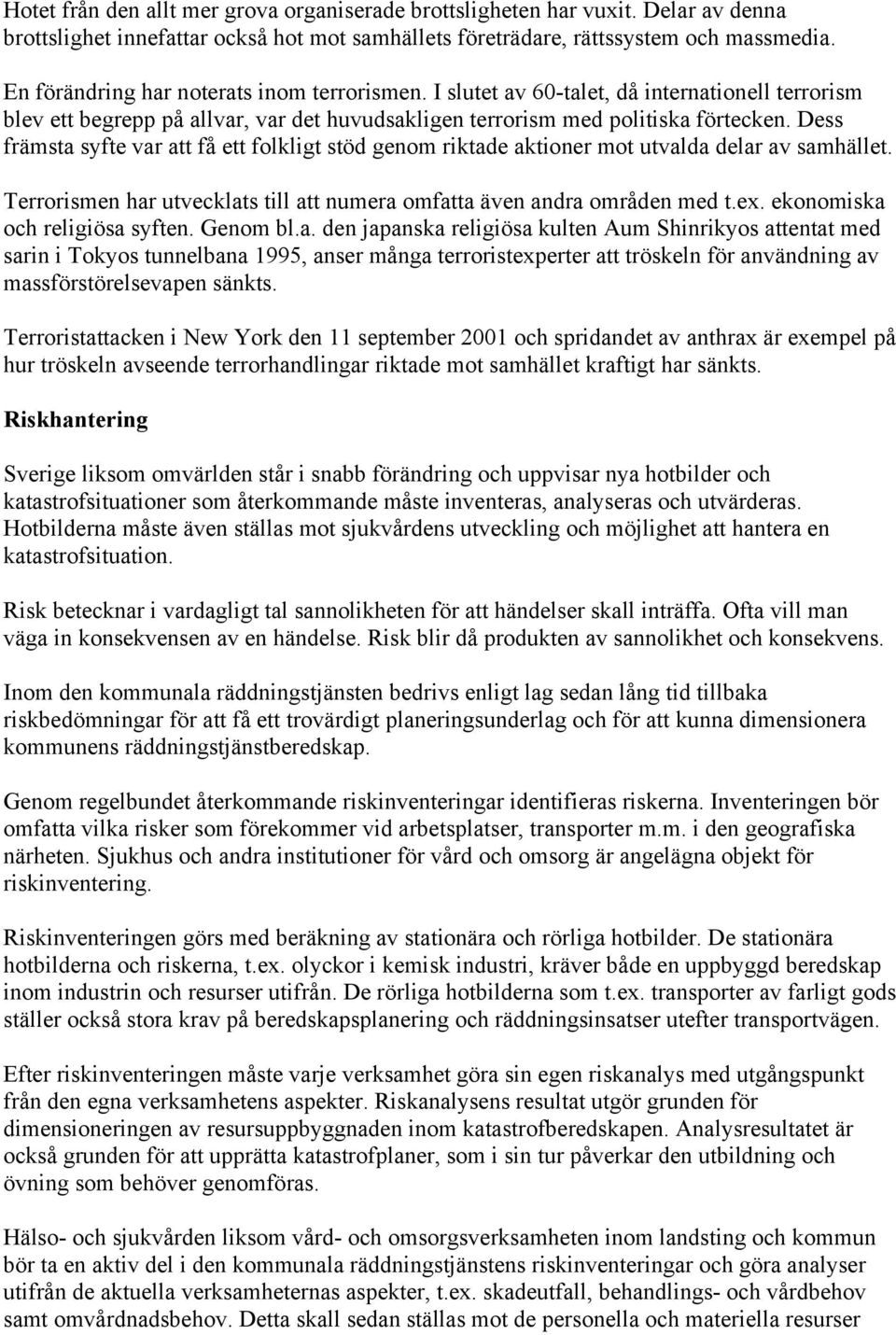 Hotet från den allt mer grova organiserade brottsligheten har vuxit. Delar av denna brottslighet innefattar också hot mot samhällets företrädare, rättssystem och massmedia.

En förändring har noterats inom terrorismen. I slutet av 60-talet, då internationell terrorism blev ett begrepp på allvar, var det huvudsakligen terrorism med politiska förtecken. Dess främsta syfte var att få ett folkligt stöd genom riktade aktioner mot utvalda delar av samhället.

Terrorismen har utvecklats till att numera omfatta även andra områden med t.ex. ekonomiska och religiösa syften. Genom bl.a. den japanska religiösa kulten Aum Shinrikyos attentat med sarin i Tokyos tunnelbana 1995, anser många terroristexperter att tröskeln för användning av massförstörelsevapen sänkts.

Terroristattacken i New York den 11 september 2001 och spridandet av anthrax är exempel på hur tröskeln avseende terrorhandlingar riktade mot samhället kraftigt har sänkts.

Riskhantering

Sverige liksom omvärlden står i snabb förändring och uppvisar nya hotbilder och katastrofsituationer som återkommande måste inventeras, analyseras och utvärderas. Hotbilderna måste även ställas mot sjukvårdens utveckling och möjlighet att hantera en katastrofsituation.

Risk betecknar i vardagligt tal sannolikheten för att händelser skall inträffa. Ofta vill man väga in konsekvensen av en händelse. Risk blir då produkten av sannolikhet och konsekvens.

Inom den kommunala räddningstjänsten bedrivs enligt lag sedan lång tid tillbaka riskbedömningar för att få ett trovärdigt planeringsunderlag och för att kunna dimensionera kommunens räddningstjänstberedskap.

Genom regelbundet återkommande riskinventeringar identifieras riskerna. Inventeringen bör omfatta vilka risker som förekommer vid arbetsplatser, transporter m.m. i den geografiska närheten. Sjukhus och andra institutioner för vård och omsorg är angelägna objekt för riskinventering.

Riskinventeringen görs med beräkning av stationära och rörliga hotbilder. De stationära hotbilderna och riskerna, t.ex. olyckor i kemisk industri, kräver både en uppbyggd beredskap inom industrin och resurser utifrån. De rörliga hotbilderna som t.ex. transporter av farligt gods ställer också stora krav på beredskapsplanering och räddningsinsatser utefter transportvägen.

Efter riskinventeringen måste varje verksamhet göra sin egen riskanalys med utgångspunkt från den egna verksamhetens aspekter. Riskanalysens resultat utgör grunden för dimensioneringen av resursuppbyggnaden inom katastrofberedskapen. Analysresultatet är också grunden för att upprätta katastrofplaner, som i sin tur påverkar den utbildning och övning som behöver genomföras.

Hälso- och sjukvården liksom vård- och omsorgsverksamheten inom landsting och kommun bör ta en aktiv del i den kommunala räddningstjänstens riskinventeringar och göra analyser utifrån de aktuella verksamheternas aspekter, t.ex. skadeutfall, behandlings- och vårdbehov samt omvårdnadsbehov. Detta skall sedan ställas mot de personella och materiella resurser